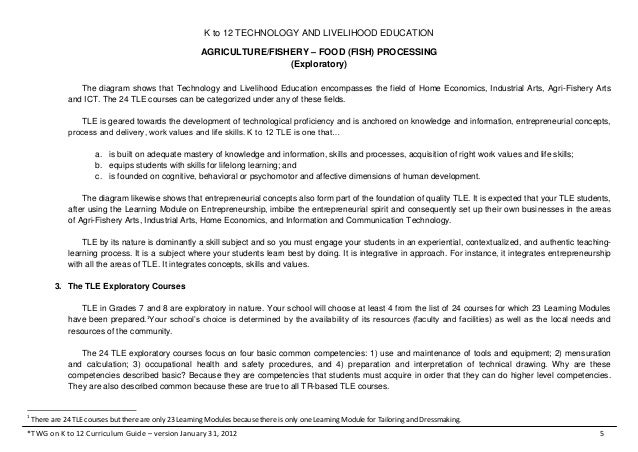 K to 12 TECHNOLOGY AND LIVELIHOOD EDUCATION

AGRICULTURE/FISHERY – FOOD (FISH) PROCESSING
(Exploratory)

The diagram shows that Technology and Livelihood Education encompasses the field of Home Economics, Industrial Arts, Agri-Fishery Arts and ICT. The 24 TLE courses can be categorized under any of these fields.

TLE is geared towards the development of technological proficiency and is anchored on knowledge and information, entrepreneurial concepts, process and delivery, work values and life skills. K to 12 TLE is one that...

a. is built on adequate mastery of knowledge and information, skills and processes, acquisition of right work values and life skills;
b. equips students with skills for lifelong learning; and
c. is founded on cognitive, behavioral or psychomotor and affective dimensions of human development.

The diagram likewise shows that entrepreneurial concepts also form part of the foundation of quality TLE. It is expected that your TLE students, after using the Learning Module on Entrepreneurship, imbibe the entrepreneurial spirit and consequently set up their own businesses in the areas of Agri-Fishery Arts, Industrial Arts, Home Economics, and Information and Communication Technology.

TLE by its nature is dominantly a skill subject and so you must engage your students in an experiential, contextualized, and authentic teaching-learning process. It is a subject where your students learn best by doing. It is integrative in approach. For instance, it integrates entrepreneurship with all the areas of TLE. It integrates concepts, skills and values.

3. The TLE Exploratory Courses

TLE in Grades 7 and 8 are exploratory in nature. Your school will choose at least 4 from the list of 24 courses for which 23 Learning Modules have been prepared.$^1$Your school's choice is determined by the availability of its resources (faculty and facilities) as well as the local needs and resources of the community.

The 24 TLE exploratory courses focus on four basic common competencies: 1) use and maintenance of tools and equipment; 2) mensuration and calculation; 3) occupational health and safety procedures, and 4) preparation and interpretation of technical drawing. Why are these competencies described basic? Because they are competencies that students must acquire in order that they can do higher level competencies. They are also described common because these are true to all TR-based TLE courses.

$^1$ There are 24 TLE courses but there are only 23 Learning Modules because there is only one Learning Module for Tailoring and Dressmaking.

*TWG on K to 12 Curriculum Guide – version January 31, 2012 5